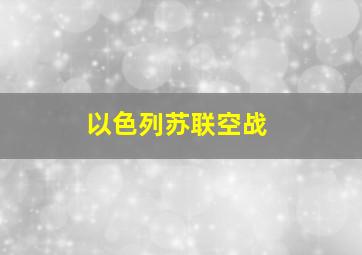 以色列苏联空战